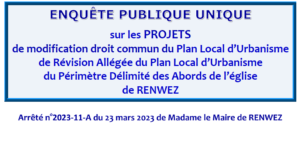 ENQUÊTE PUBLIQUE UNIQUE

sur les PROJETS
de modification droit commun du Plan Local d'Urbanisme
de Révision Allégée du Plan Local d'Urbanisme
du Périmètre Délimité des Abords de l'église
de RENWEZ

Arrêté n°2023-11-A du 23 mars 2023 de Madame le Maire de RENWEZ